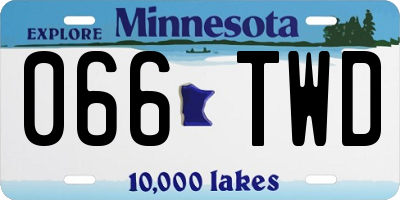 EXPLORE Minnesota

066 TWD

10,000 lakes